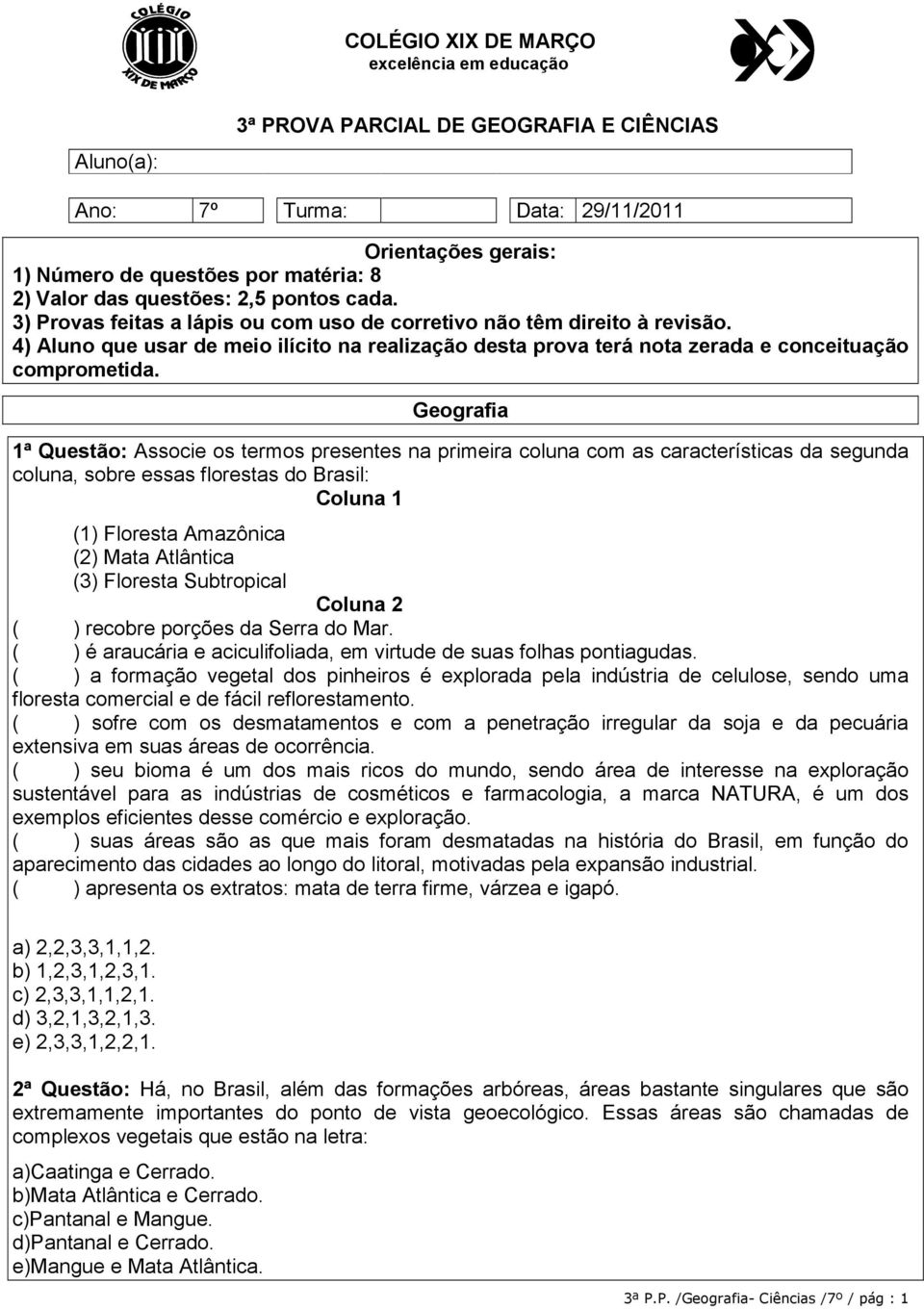 COLÉGIO XIX DE MARÇO

COLÉGIO XIX DE MARÇO
excelência em educação

3ª PROVA PARCIAL DE GEOGRAFIA E CIÊNCIAS

Aluno(a):

| Ano: | 7º | Turma: | | Data: | 29/11/2011 |
|---|---|---|---|---|---|

Orientações gerais:
1) Número de questões por matéria: 8
2) Valor das questões: 2,5 pontos cada.
3) Provas feitas a lápis ou com uso de corretivo não têm direito à revisão.
4) Aluno que usar de meio ilícito na realização desta prova terá nota zerada e conceituação comprometida.

Geografia

1ª Questão: Associe os termos presentes na primeira coluna com as características da segunda coluna, sobre essas florestas do Brasil:

Coluna 1

(1) Floresta Amazônica
(2) Mata Atlântica
(3) Floresta Subtropical

Coluna 2

( ) recobre porções da Serra do Mar.
( ) é araucária e aciculifoliada, em virtude de suas folhas pontiagudas.
( ) a formação vegetal dos pinheiros é explorada pela indústria de celulose, sendo uma floresta comercial e de fácil reflorestamento.
( ) sofre com os desmatamentos e com a penetração irregular da soja e da pecuária extensiva em suas áreas de ocorrência.
( ) seu bioma é um dos mais ricos do mundo, sendo área de interesse na exploração sustentável para as indústrias de cosméticos e farmacologia, a marca NATURA, é um dos exemplos eficientes desse comércio e exploração.
( ) suas áreas são as que mais foram desmatadas na história do Brasil, em função do aparecimento das cidades ao longo do litoral, motivadas pela expansão industrial.
( ) apresenta os extratos: mata de terra firme, várzea e igapó.

a) 2,2,3,3,1,1,2.
b) 1,2,3,1,2,3,1.
c) 2,3,3,1,1,2,1.
d) 3,2,1,3,2,1,3.
e) 2,3,3,1,2,2,1.

2ª Questão: Há, no Brasil, além das formações arbóreas, áreas bastante singulares que são extremamente importantes do ponto de vista geoecológico. Essas áreas são chamadas de complexos vegetais que estão na letra:

a)Caatinga e Cerrado.
b)Mata Atlântica e Cerrado.
c)Pantanal e Mangue.
d)Pantanal e Cerrado.
e)Mangue e Mata Atlântica.

3ª P.P. /Geografia- Ciências /7º / pág : 1